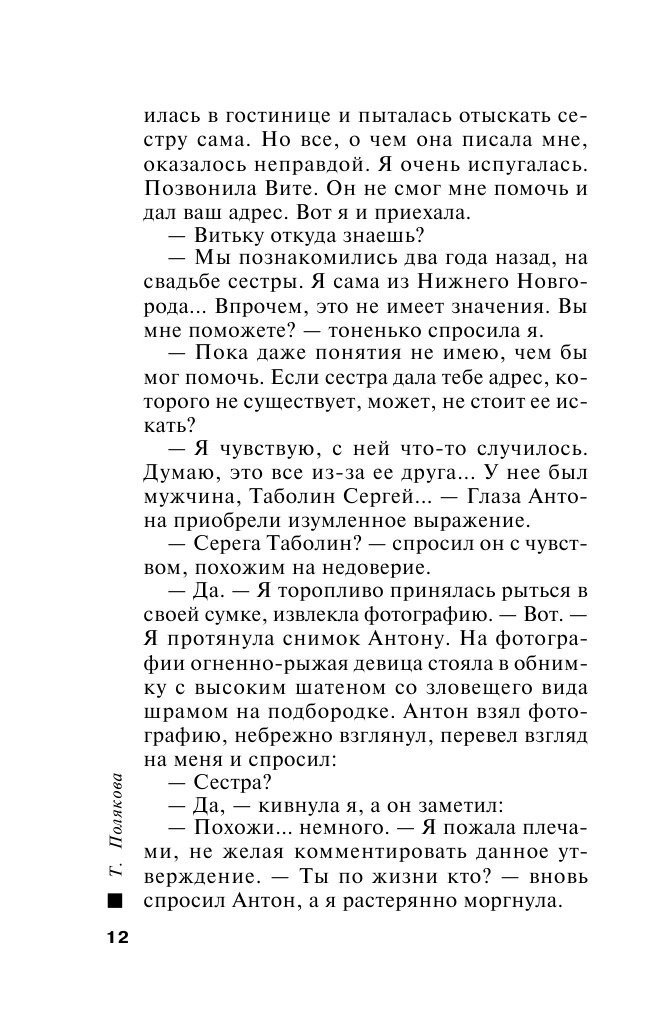 илась в гостинице и пыталась отыскать сестру сама. Но все, о чем она писала мне, оказалось неправдой. Я очень испугалась. Позвонила Вите. Он не смог мне помочь и дал ваш адрес. Вот я и приехала.

— Витьку откуда знаешь?

— Мы познакомились два года назад, на свадьбе сестры. Я сама из Нижнего Новгорода... Впрочем, это не имеет значения. Вы мне поможете? — тоненько спросила я.

— Пока даже понятия не имею, чем бы мог помочь. Если сестра дала тебе адрес, которого не существует, может, не стоит ее искать?

— Я чувствую, с ней что-то случилось. Думаю, это все из-за ее друга... У нее был мужчина, Таболин Сергей... — Глаза Антона приобрели изумленное выражение.

— Серега Таболин? — спросил он с чувством, похожим на недоверие.

— Да. — Я торопливо принялась рыться в своей сумке, извлекла фотографию. — Вот. — Я протянула снимок Антону. На фотографии огненно-рыжая девица стояла в обнимку с высоким шатеном со зловещего вида шрамом на подбородке. Антон взял фотографию, небрежно взглянул, перевел взгляд на меня и спросил:

— Сестра?

— Да, — кивнула я, а он заметил:

— Похожи... немного. — Я пожала плечами, не желая комментировать данное утверждение. — Ты по жизни кто? — вновь спросил Антон, а я растерянно моргнула.

Т. Полякова

12